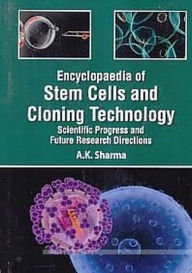 Encyclopaedia of
Stem Cells and Cloning Technology
Scientific Progress and Future Research Directions
A.K. Sharma